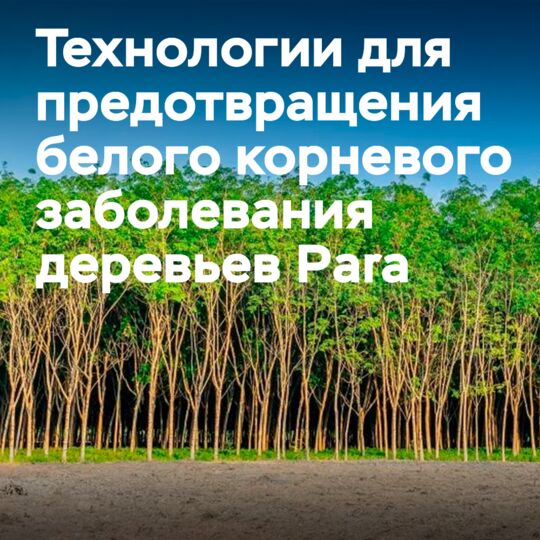 Технологии для предотвращения белого корневого заболевания деревьев Para